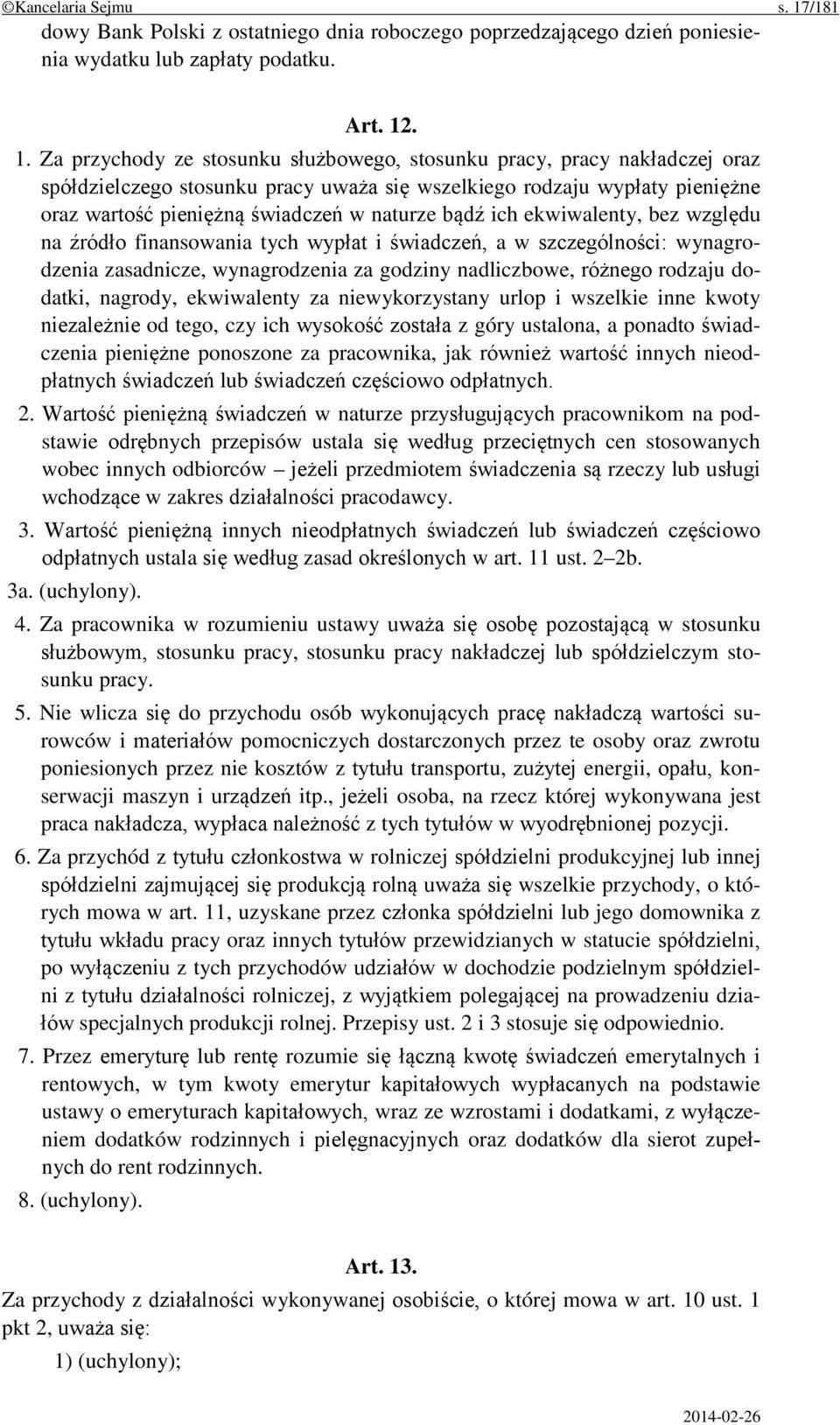 ©Kancelaria Sejmu s. 17/181

dowy Bank Polski z ostatniego dnia roboczego poprzedzającego dzień poniesienia wydatku lub zapłaty podatku.

Art. 12.

1. Za przychody ze stosunku służbowego, stosunku pracy, pracy nakładczej oraz spółdzielczego stosunku pracy uważa się wszelkiego rodzaju wypłaty pieniężne oraz wartość pieniężną świadczeń w naturze bądź ich ekwiwalenty, bez względu na źródło finansowania tych wypłat i świadczeń, a w szczególności: wynagrodzenia zasadnicze, wynagrodzenia za godziny nadliczbowe, różnego rodzaju dodatki, nagrody, ekwiwalenty za niewykorzystany urlop i wszelkie inne kwoty niezależnie od tego, czy ich wysokość została z góry ustalona, a ponadto świadczenia pieniężne ponoszone za pracownika, jak również wartość innych nieodpłatnych świadczeń lub świadczeń częściowo odpłatnych.

2. Wartość pieniężną świadczeń w naturze przysługujących pracownikom na podstawie odrębnych przepisów ustala się według przeciętnych cen stosowanych wobec innych odbiorców – jeżeli przedmiotem świadczenia są rzeczy lub usługi wchodzące w zakres działalności pracodawcy.

3. Wartość pieniężną innych nieodpłatnych świadczeń lub świadczeń częściowo odpłatnych ustala się według zasad określonych w art. 11 ust. 2–2b.

3a. (uchylony).

4. Za pracownika w rozumieniu ustawy uważa się osobę pozostającą w stosunku służbowym, stosunku pracy, stosunku pracy nakładczej lub spółdzielczym stosunku pracy.

5. Nie wlicza się do przychodu osób wykonujących pracę nakładczą wartości surowców i materiałów pomocniczych dostarczonych przez te osoby oraz zwrotu poniesionych przez nie kosztów z tytułu transportu, zużytej energii, opału, konserwacji maszyn i urządzeń itp., jeżeli osoba, na rzecz której wykonywana jest praca nakładcza, wypłaca należność z tych tytułów w wyodrębnionej pozycji.

6. Za przychód z tytułu członkostwa w rolniczej spółdzielni produkcyjnej lub innej spółdzielni zajmującej się produkcją rolną uważa się wszelkie przychody, o których mowa w art. 11, uzyskane przez członka spółdzielni lub jego domownika z tytułu wkładu pracy oraz innych tytułów przewidzianych w statucie spółdzielni, po wyłączeniu z tych przychodów udziałów w dochodzie podzielnym spółdzielni z tytułu działalności rolniczej, z wyjątkiem polegającej na prowadzeniu działów specjalnych produkcji rolnej. Przepisy ust. 2 i 3 stosuje się odpowiednio.

7. Przez emeryturę lub rentę rozumie się łączną kwotę świadczeń emerytalnych i rentowych, w tym kwoty emerytur kapitałowych wypłacanych na podstawie ustawy o emeryturach kapitałowych, wraz ze wzrostami i dodatkami, z wyłączeniem dodatków rodzinnych i pielęgnacyjnych oraz dodatków dla sierot zupełnych do rent rodzinnych.

8. (uchylony).

Art. 13.

Za przychody z działalności wykonywanej osobiście, o której mowa w art. 10 ust. 1 pkt 2, uważa się:

1) (uchylony);

2014-02-26